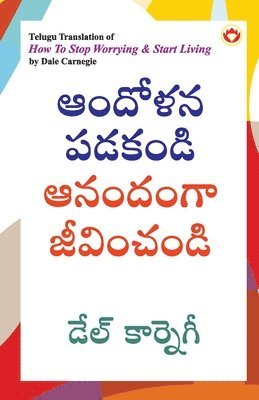 Telugu Translation of
How To Stop Worrying & Start Living
by Dale Carnegie

ఆందోళన పడకండి
ఆనందంగా జీవించండి

డేల్ కార్నెగీ